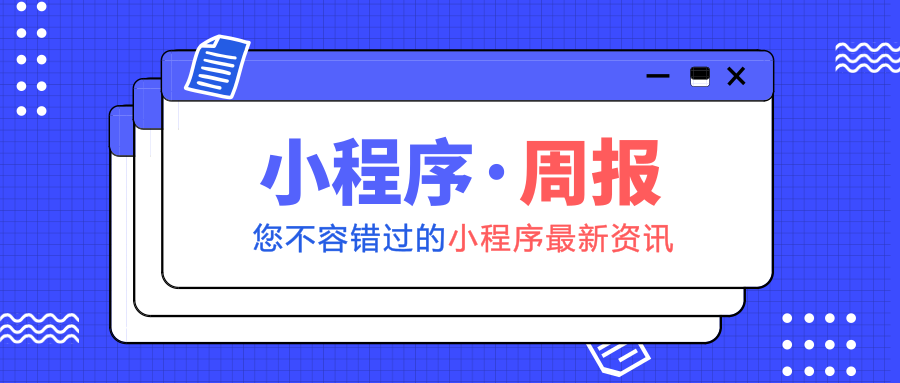 小程序·周报

您不容错过的小程序最新资讯